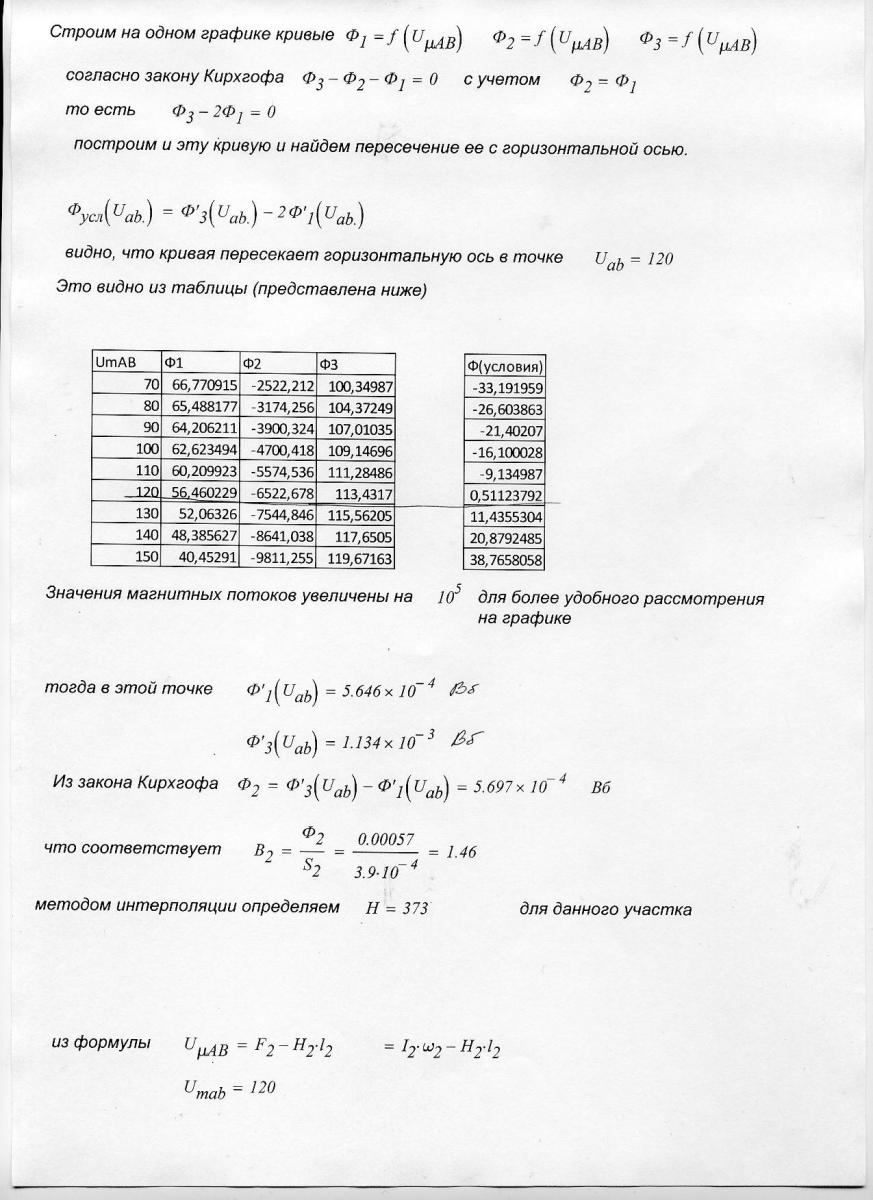 Строим на одном графике кривые $\Phi_1 = f\left(U_{\mu AB}\right)$ $\Phi_2 = f\left(U_{\mu AB}\right)$ $\Phi_3 = f\left(U_{\mu AB}\right)$

согласно закону Кирхгофа $\Phi_3 - \Phi_2 - \Phi_1 = 0$ с учетом $\Phi_2 = \Phi_1$

то есть $\Phi_3 - 2\Phi_1 = 0$

построим и эту кривую и найдем пересечение ее с горизонтальной осью.

$\Phi_{усл}\left(U_{ab.}\right) = \Phi'_3\left(U_{ab.}\right) - 2\Phi'_1\left(U_{ab.}\right)$

видно, что кривая пересекает горизонтальную ось в точке $U_{ab} = 120$

Это видно из таблицы (представлена ниже)

| UmAB | Ф1 | Ф2 | Ф3 |
|---|---|---|---|
| 70 | 66,770915 | -2522,212 | 100,34987 |
| 80 | 65,488177 | -3174,256 | 104,37249 |
| 90 | 64,206211 | -3900,324 | 107,01035 |
| 100 | 62,623494 | -4700,418 | 109,14696 |
| 110 | 60,209923 | -5574,536 | 111,28486 |
| 120 | 56,460229 | -6522,678 | 113,4317 |
| 130 | 52,06326 | -7544,846 | 115,56205 |
| 140 | 48,385627 | -8641,038 | 117,6505 |
| 150 | 40,45291 | -9811,255 | 119,67163 |

| Ф(условия) |
|---|
| -33,191959 |
| -26,603863 |
| -21,40207 |
| -16,100028 |
| -9,134987 |
| 0,51123792 |
| 11,4355304 |
| 20,8792485 |
| 38,7658058 |

Значения магнитных потоков увеличены на $10^5$ для более удобного рассмотрения на графике

тогда в этой точке $\Phi'_1\left(U_{ab}\right) = 5.646 \times 10^{-4}$ Вб

$\Phi'_3\left(U_{ab}\right) = 1.134 \times 10^{-3}$ Вб

Из закона Кирхгофа $\Phi_2 = \Phi'_3\left(U_{ab}\right) - \Phi'_1\left(U_{ab}\right) = 5.697 \times 10^{-4}$ Вб

что соответствует $B_2 = \frac{\Phi_2}{S_2} = \frac{0.00057}{3.9 \cdot 10^{-4}} = 1.46$

методом интерполяции определяем $H = 373$ для данного участка

из формулы $U_{\mu AB} = F_2 - H_2 \cdot l_2$ $= I_2 \cdot \omega_2 - H_2 \cdot l_2$

$U_{mab} = 120$